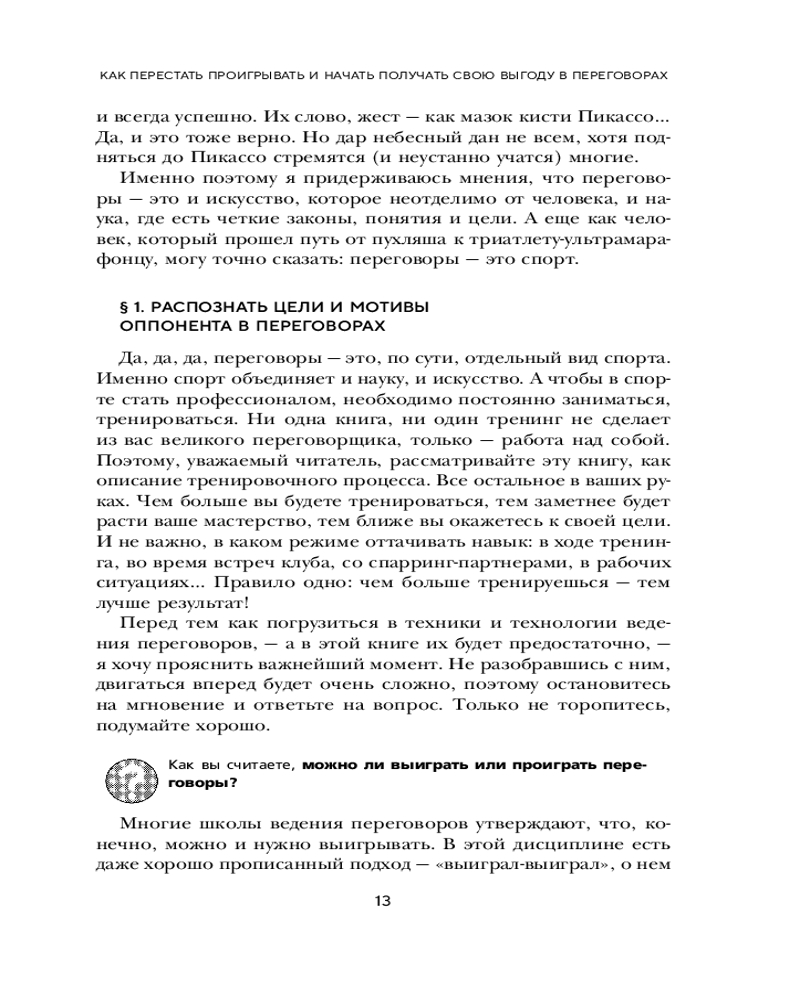 КАК ПЕРЕСТАТЬ ПРОИГРЫВАТЬ И НАЧАТЬ ПОЛУЧАТЬ СВОЮ ВЫГОДУ В ПЕРЕГОВОРАХ

и всегда успешно. Их слово, жест — как мазок кисти Пикассо... Да, и это тоже верно. Но дар небесный дан не всем, хотя подняться до Пикассо стремятся (и неустанно учатся) многие.

Именно поэтому я придерживаюсь мнения, что переговоры — это и искусство, которое неотделимо от человека, и наука, где есть четкие законы, понятия и цели. А еще как человек, который прошел путь от пухляша к триатлету-ультрамарафонцу, могу точно сказать: переговоры — это спорт.

§ 1. РАСПОЗНАТЬ ЦЕЛИ И МОТИВЫ ОППОНЕНТА В ПЕРЕГОВОРАХ

Да, да, да, переговоры — это, по сути, отдельный вид спорта. Именно спорт объединяет и науку, и искусство. А чтобы в спорте стать профессионалом, необходимо постоянно заниматься, тренироваться. Ни одна книга, ни один тренинг не сделает из вас великого переговорщика, только — работа над собой. Поэтому, уважаемый читатель, рассматривайте эту книгу, как описание тренировочного процесса. Все остальное в ваших руках. Чем больше вы будете тренироваться, тем заметнее будет расти ваше мастерство, тем ближе вы окажетесь к своей цели. И не важно, в каком режиме оттачивать навык: в ходе тренинга, во время встреч клуба, со спарринг-партнерами, в рабочих ситуациях... Правило одно: чем больше тренируешься — тем лучше результат!

Перед тем как погрузиться в техники и технологии ведения переговоров, — а в этой книге их будет предостаточно, — я хочу прояснить важнейший момент. Не разобравшись с ним, двигаться вперед будет очень сложно, поэтому остановитесь на мгновение и ответьте на вопрос. Только не торопитесь, подумайте хорошо.

Как вы считаете, можно ли выиграть или проиграть переговоры?

Многие школы ведения переговоров утверждают, что, конечно, можно и нужно выигрывать. В этой дисциплине есть даже хорошо прописанный подход — «выиграл-выиграл», о нем

13